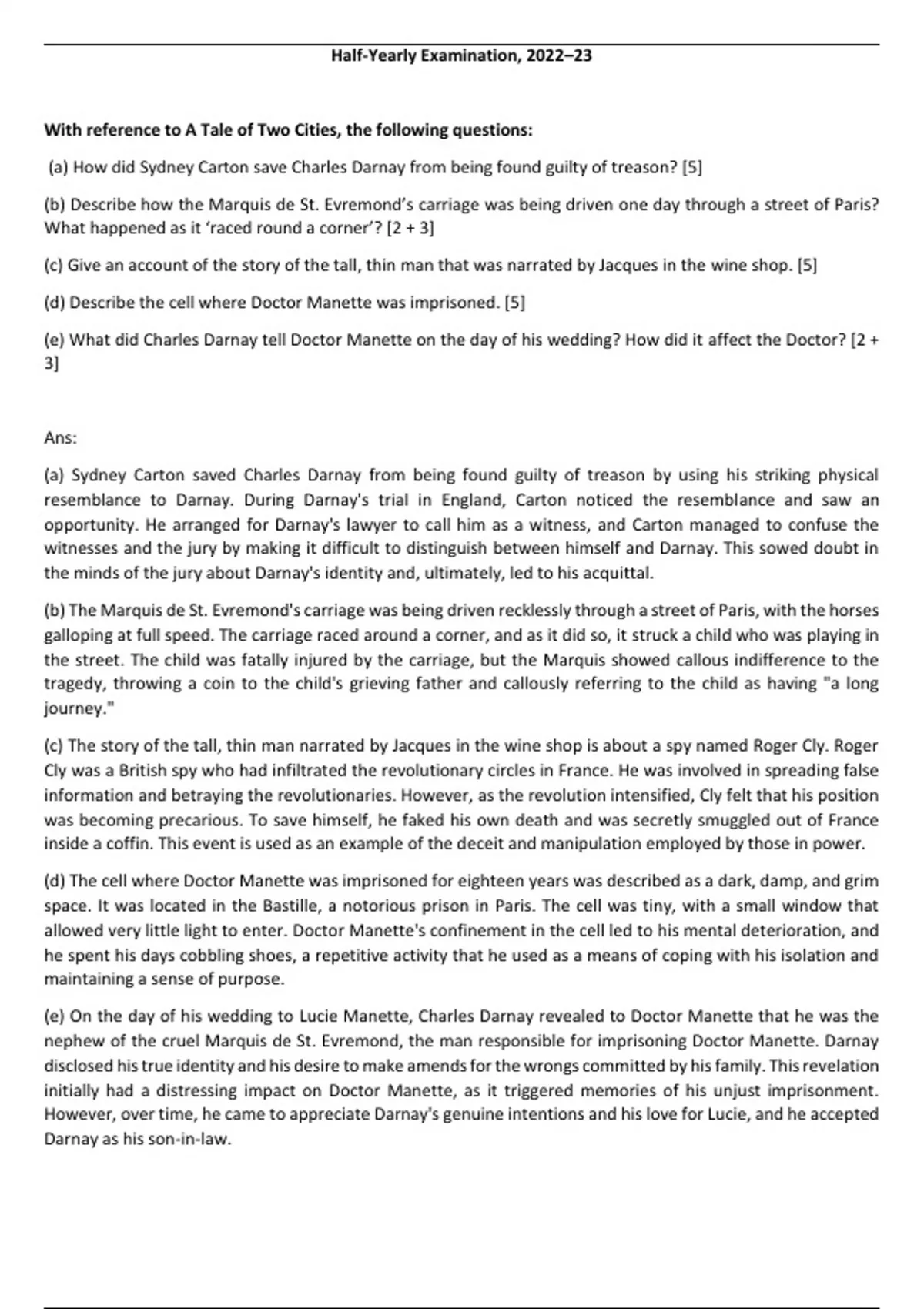 Half-Yearly Examination, 2022–23

With reference to A Tale of Two Cities, the following questions:

(a) How did Sydney Carton save Charles Darnay from being found guilty of treason? [5]

(b) Describe how the Marquis de St. Evremond's carriage was being driven one day through a street of Paris? What happened as it 'raced round a corner'? [2 + 3]

(c) Give an account of the story of the tall, thin man that was narrated by Jacques in the wine shop. [5]

(d) Describe the cell where Doctor Manette was imprisoned. [5]

(e) What did Charles Darnay tell Doctor Manette on the day of his wedding? How did it affect the Doctor? [2 + 3]

Ans:

(a) Sydney Carton saved Charles Darnay from being found guilty of treason by using his striking physical resemblance to Darnay. During Darnay's trial in England, Carton noticed the resemblance and saw an opportunity. He arranged for Darnay's lawyer to call him as a witness, and Carton managed to confuse the witnesses and the jury by making it difficult to distinguish between himself and Darnay. This sowed doubt in the minds of the jury about Darnay's identity and, ultimately, led to his acquittal.

(b) The Marquis de St. Evremond's carriage was being driven recklessly through a street of Paris, with the horses galloping at full speed. The carriage raced around a corner, and as it did so, it struck a child who was playing in the street. The child was fatally injured by the carriage, but the Marquis showed callous indifference to the tragedy, throwing a coin to the child's grieving father and callously referring to the child as having "a long journey."

(c) The story of the tall, thin man narrated by Jacques in the wine shop is about a spy named Roger Cly. Roger Cly was a British spy who had infiltrated the revolutionary circles in France. He was involved in spreading false information and betraying the revolutionaries. However, as the revolution intensified, Cly felt that his position was becoming precarious. To save himself, he faked his own death and was secretly smuggled out of France inside a coffin. This event is used as an example of the deceit and manipulation employed by those in power.

(d) The cell where Doctor Manette was imprisoned for eighteen years was described as a dark, damp, and grim space. It was located in the Bastille, a notorious prison in Paris. The cell was tiny, with a small window that allowed very little light to enter. Doctor Manette's confinement in the cell led to his mental deterioration, and he spent his days cobbling shoes, a repetitive activity that he used as a means of coping with his isolation and maintaining a sense of purpose.

(e) On the day of his wedding to Lucie Manette, Charles Darnay revealed to Doctor Manette that he was the nephew of the cruel Marquis de St. Evremond, the man responsible for imprisoning Doctor Manette. Darnay disclosed his true identity and his desire to make amends for the wrongs committed by his family. This revelation initially had a distressing impact on Doctor Manette, as it triggered memories of his unjust imprisonment. However, over time, he came to appreciate Darnay's genuine intentions and his love for Lucie, and he accepted Darnay as his son-in-law.